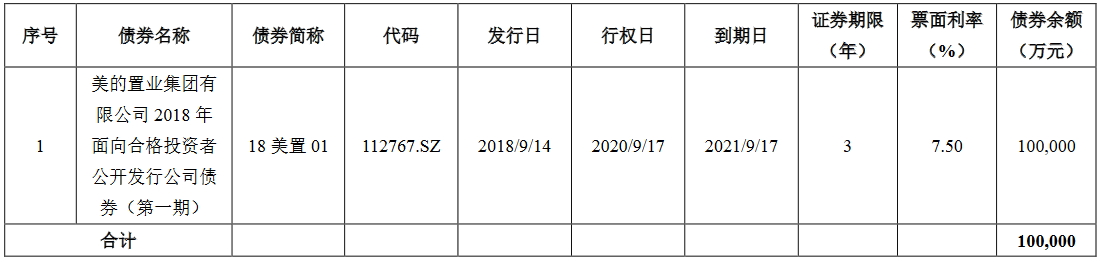 | 序号 | 债券名称 | 债券简称 | 代码 | 发行日 | 行权日 | 到期日 | 证券期限（年） | 票面利率（%） | 债券余额（万元） |
|---|---|---|---|---|---|---|---|---|---|
| 1 | 美的置业集团有限公司 2018 年面向合格投资者公开发行公司债券（第一期） | 18 美置 01 | 112767.SZ | 2018/9/14 | 2020/9/17 | 2021/9/17 | 3 | 7.50 | 100,000 |
| 合计 | | | | | | | | | 100,000 |